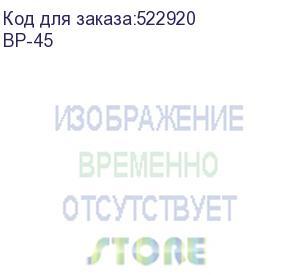 Код для заказа:522920
BP-45

ИЗОБРАЖЕНИЕ
ВРЕМЕННО
ОТСУТСТВУЕТ
STORE